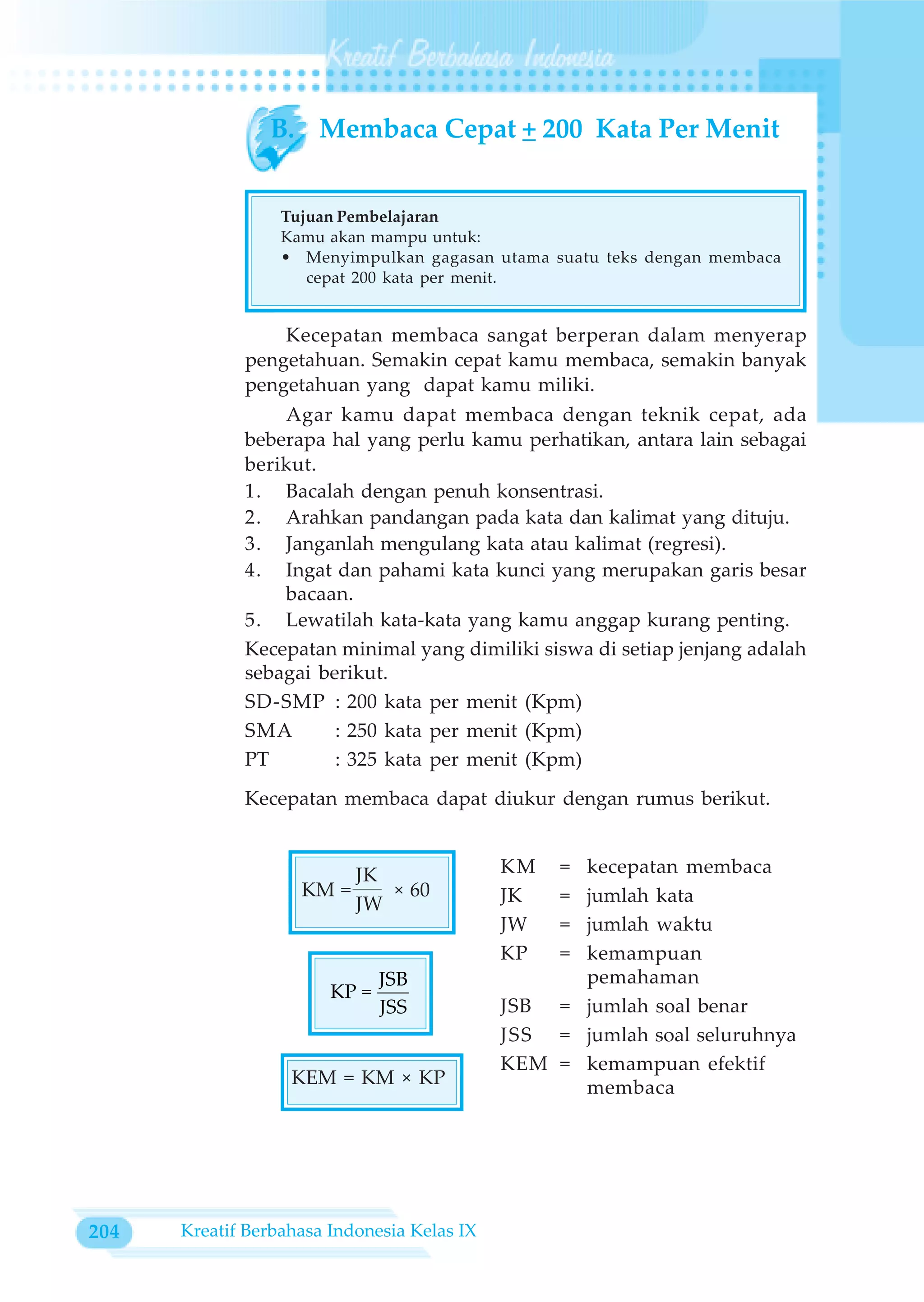 Kreatif Berbahasa Indonesia

B. Membaca Cepat $\pm$ 200 Kata Per Menit

Tujuan Pembelajaran
Kamu akan mampu untuk:
• Menyimpulkan gagasan utama suatu teks dengan membaca cepat 200 kata per menit.

Kecepatan membaca sangat berperan dalam menyerap pengetahuan. Semakin cepat kamu membaca, semakin banyak pengetahuan yang dapat kamu miliki.

Agar kamu dapat membaca dengan teknik cepat, ada beberapa hal yang perlu kamu perhatikan, antara lain sebagai berikut.
1. Bacalah dengan penuh konsentrasi.
2. Arahkan pandangan pada kata dan kalimat yang dituju.
3. Janganlah mengulang kata atau kalimat (regresi).
4. Ingat dan pahami kata kunci yang merupakan garis besar bacaan.
5. Lewatilah kata-kata yang kamu anggap kurang penting.
Kecepatan minimal yang dimiliki siswa di setiap jenjang adalah sebagai berikut.
SD-SMP : 200 kata per menit (Kpm)
SMA : 250 kata per menit (Kpm)
PT : 325 kata per menit (Kpm)

Kecepatan membaca dapat diukur dengan rumus berikut.

$KM = \frac{JK}{JW} \times 60$

$KP = \frac{JSB}{JSS}$

$KEM = KM \times KP$

KM = kecepatan membaca
JK = jumlah kata
JW = jumlah waktu
KP = kemampuan pemahaman
JSB = jumlah soal benar
JSS = jumlah soal seluruhnya
KEM = kemampuan efektif membaca

204 Kreatif Berbahasa Indonesia Kelas IX